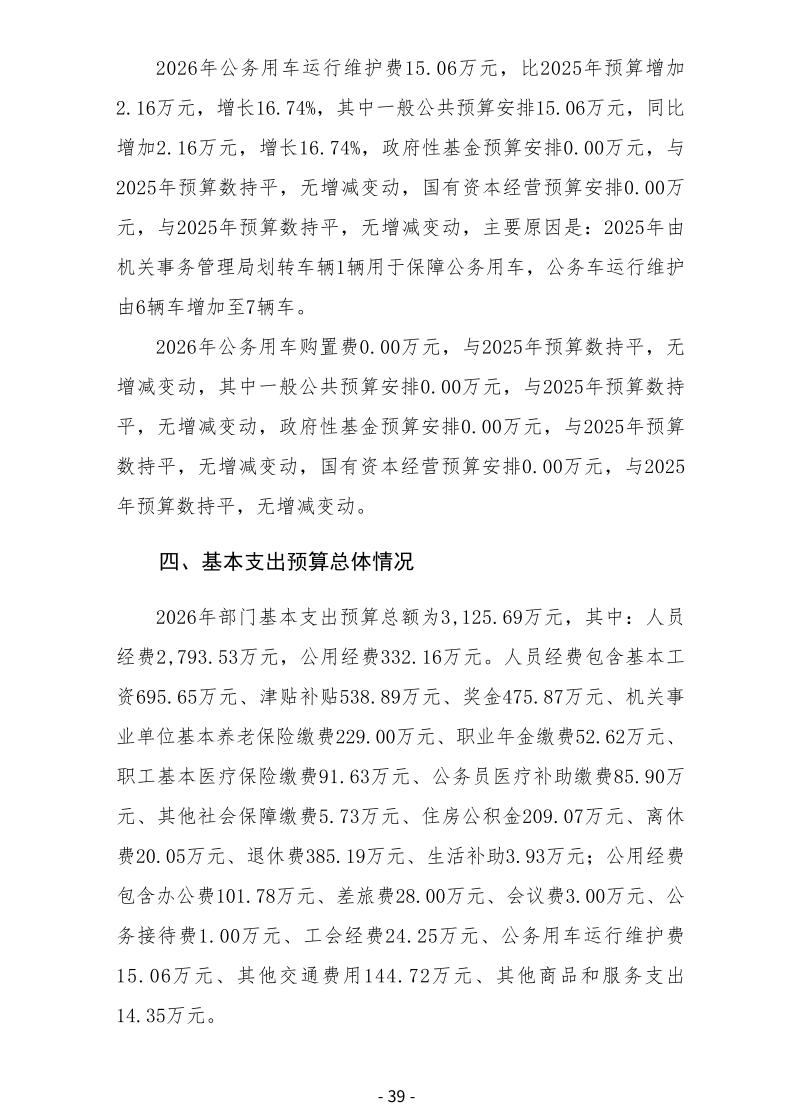 2026年公务用车运行维护费15.06万元，比2025年预算增加2.16万元，增长16.74%，其中一般公共预算安排15.06万元，同比增加2.16万元，增长16.74%，政府性基金预算安排0.00万元，与2025年预算数持平，无增减变动，国有资本经营预算安排0.00万元，与2025年预算数持平，无增减变动，主要原因是：2025年由机关事务管理局划转车辆1辆用于保障公务用车，公务车运行维护由6辆车增加至7辆车。

2026年公务用车购置费0.00万元，与2025年预算数持平，无增减变动，其中一般公共预算安排0.00万元，与2025年预算数持平，无增减变动，政府性基金预算安排0.00万元，与2025年预算数持平，无增减变动，国有资本经营预算安排0.00万元，与2025年预算数持平，无增减变动。

四、基本支出预算总体情况

2026年部门基本支出预算总额为3,125.69万元，其中：人员经费2,793.53万元，公用经费332.16万元。人员经费包含基本工资695.65万元、津贴补贴538.89万元、奖金475.87万元、机关事业单位基本养老保险缴费229.00万元、职业年金缴费52.62万元、职工基本医疗保险缴费91.63万元、公务员医疗补助缴费85.90万元、其他社会保障缴费5.73万元、住房公积金209.07万元、离休费20.05万元、退休费385.19万元、生活补助3.93万元；公用经费包含办公费101.78万元、差旅费28.00万元、会议费3.00万元、公务接待费1.00万元、工会经费24.25万元、公务用车运行维护费15.06万元、其他交通费用144.72万元、其他商品和服务支出14.35万元。

- 39 -